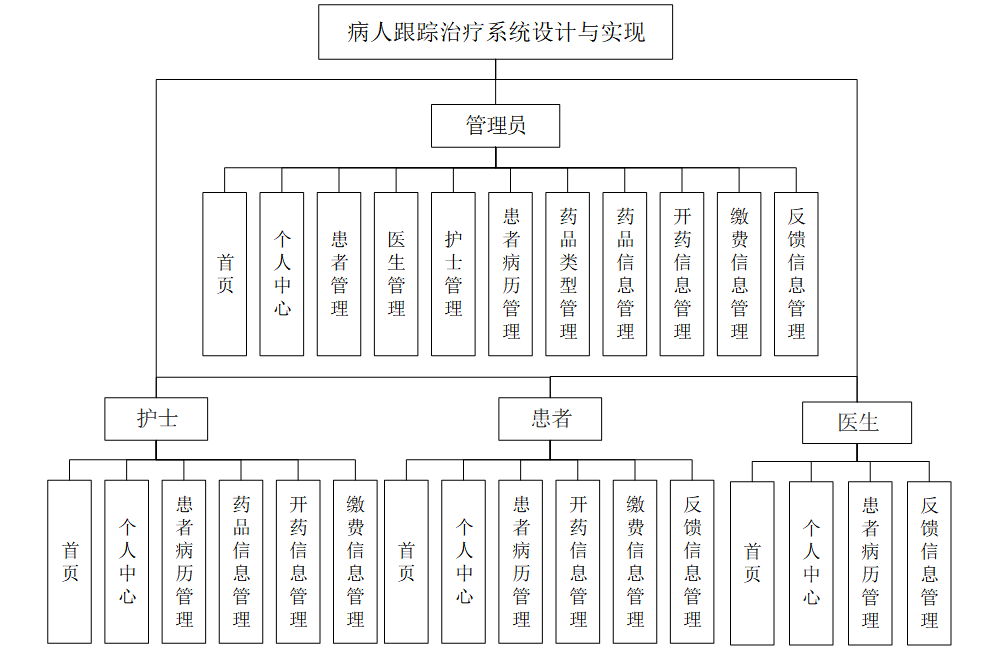 病人跟踪治疗系统设计与实现

管理员

首页

个人中心

患者管理

医生管理

护士管理

患者病历管理

药品类型管理

药品信息管理

开药信息管理

缴费信息管理

反馈信息管理

护士

首页

个人中心

患者病历管理

药品信息管理

开药信息管理

缴费信息管理

患者

首页

个人中心

患者病历管理

开药信息管理

缴费信息管理

反馈信息管理

医生

首页

个人中心

患者病历管理

反馈信息管理